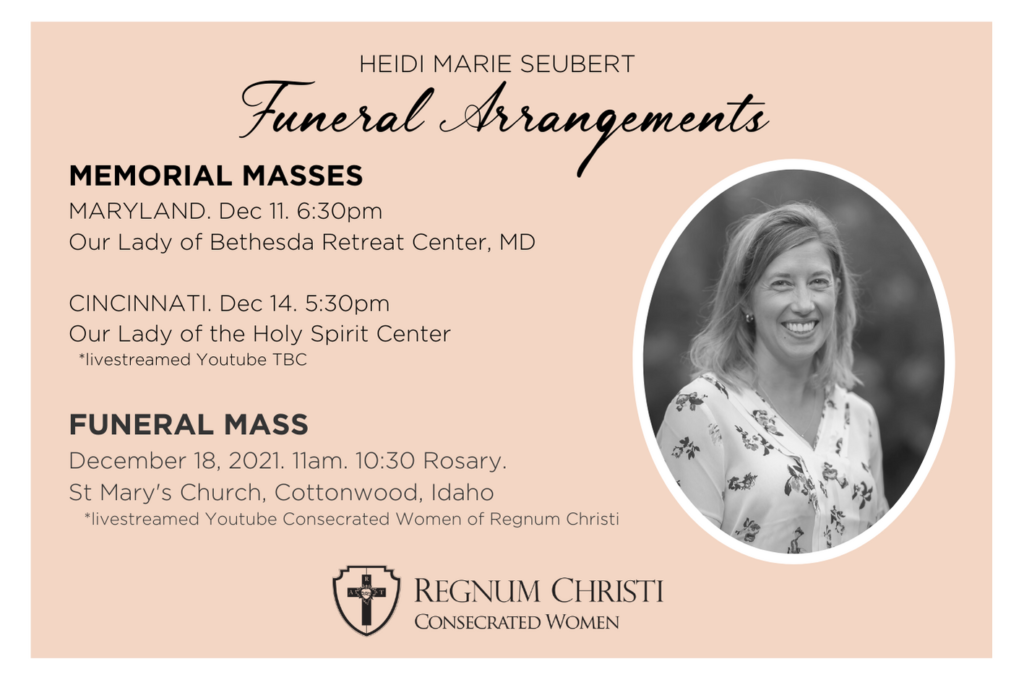 HEIDI MARIE SEUBERT

Funeral Arrangements

MEMORIAL MASSES

MARYLAND. Dec 11. 6:30pm
Our Lady of Bethesda Retreat Center, MD

CINCINNATI. Dec 14. 5:30pm
Our Lady of the Holy Spirit Center
*livestreamed Youtube TBC

FUNERAL MASS

December 18, 2021. 11am. 10:30 Rosary.
St Mary's Church, Cottonwood, Idaho
*livestreamed Youtube Consecrated Women of Regnum Christi

REGNUM CHRISTI
CONSECRATED WOMEN